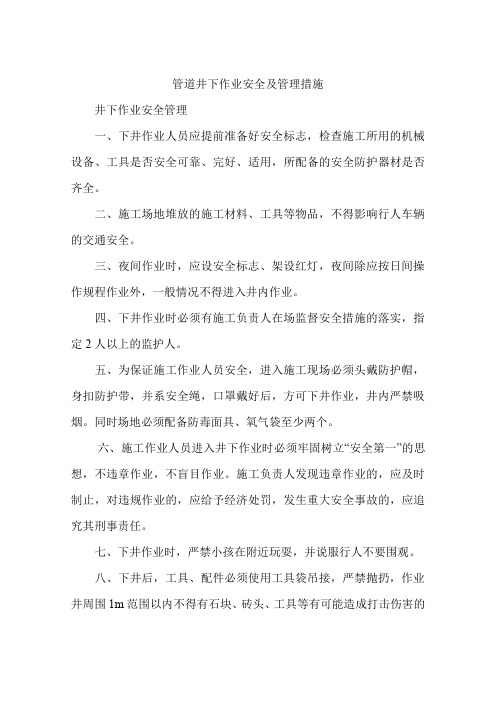 管道井下作业安全及管理措施

井下作业安全管理

一、下井作业人员应提前准备好安全标志，检查施工所用的机械设备、工具是否安全可靠、完好、适用，所配备的安全防护器材是否齐全。

二、施工场地堆放的施工材料、工具等物品，不得影响行人车辆的交通安全。

三、夜间作业时，应设安全标志、架设红灯，夜间除应按日间操作规程作业外，一般情况不得进入井内作业。

四、下井作业时必须有施工负责人在场监督安全措施的落实，指定 2 人以上的监护人。

五、为保证施工作业人员安全，进入施工现场必须头戴防护帽，身扣防护带，并系安全绳，口罩戴好后，方可下井作业，井内严禁吸烟。同时场地必须配备防毒面具、氧气袋至少两个。

六、施工作业人员进入井下作业时必须牢固树立“安全第一”的思想，不违章作业，不盲目作业。施工负责人发现违章作业的，应及时制止，对违规作业的，应给予经济处罚，发生重大安全事故的，应追究其刑事责任。

七、下井作业时，严禁小孩在附近玩耍，并说服行人不要围观。

八、下井后，工具、配件必须使用工具袋吊接，严禁抛扔，作业井周围 1m 范围以内不得有石块、砖头、工具等有可能造成打击伤害的